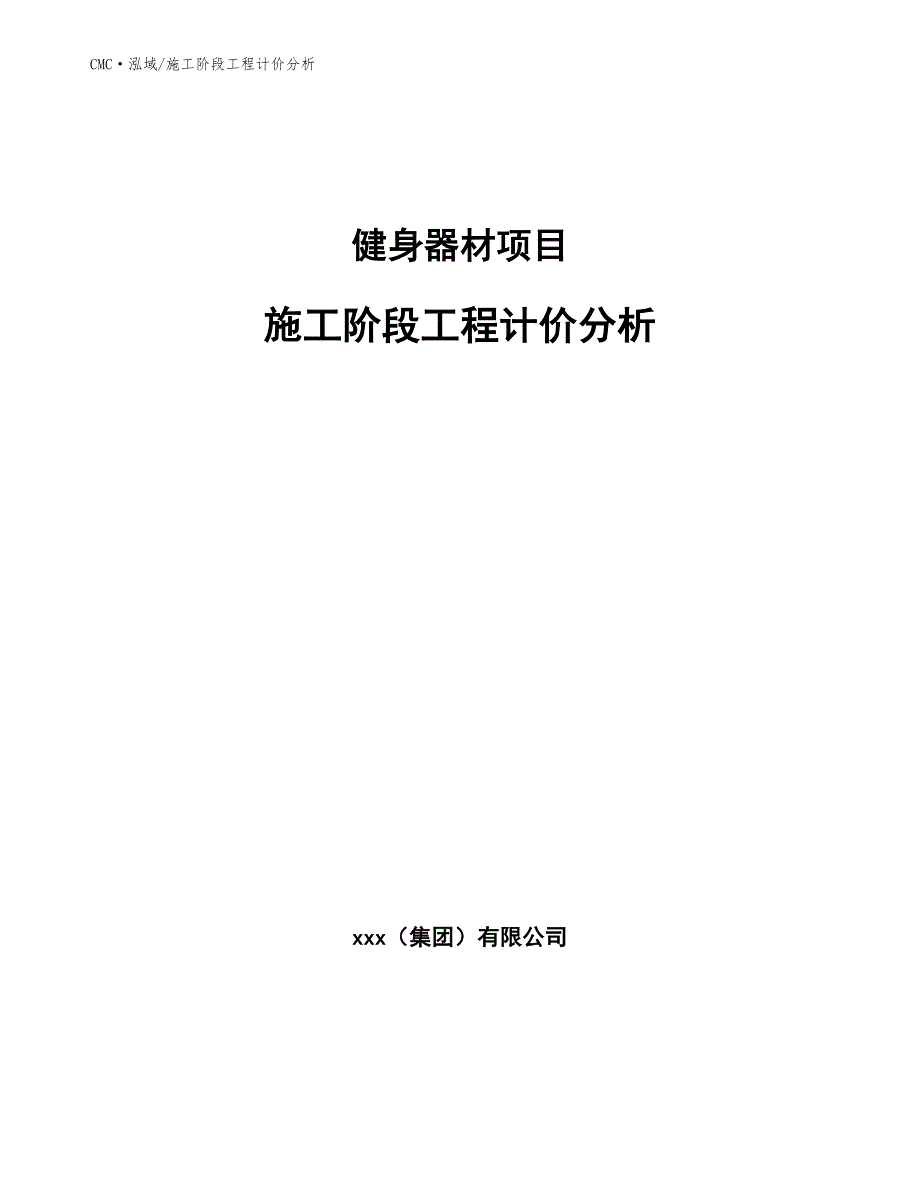 CMC·泓域/施工阶段工程计价分析

健身器材项目

施工阶段工程计价分析

xxx（集团）有限公司